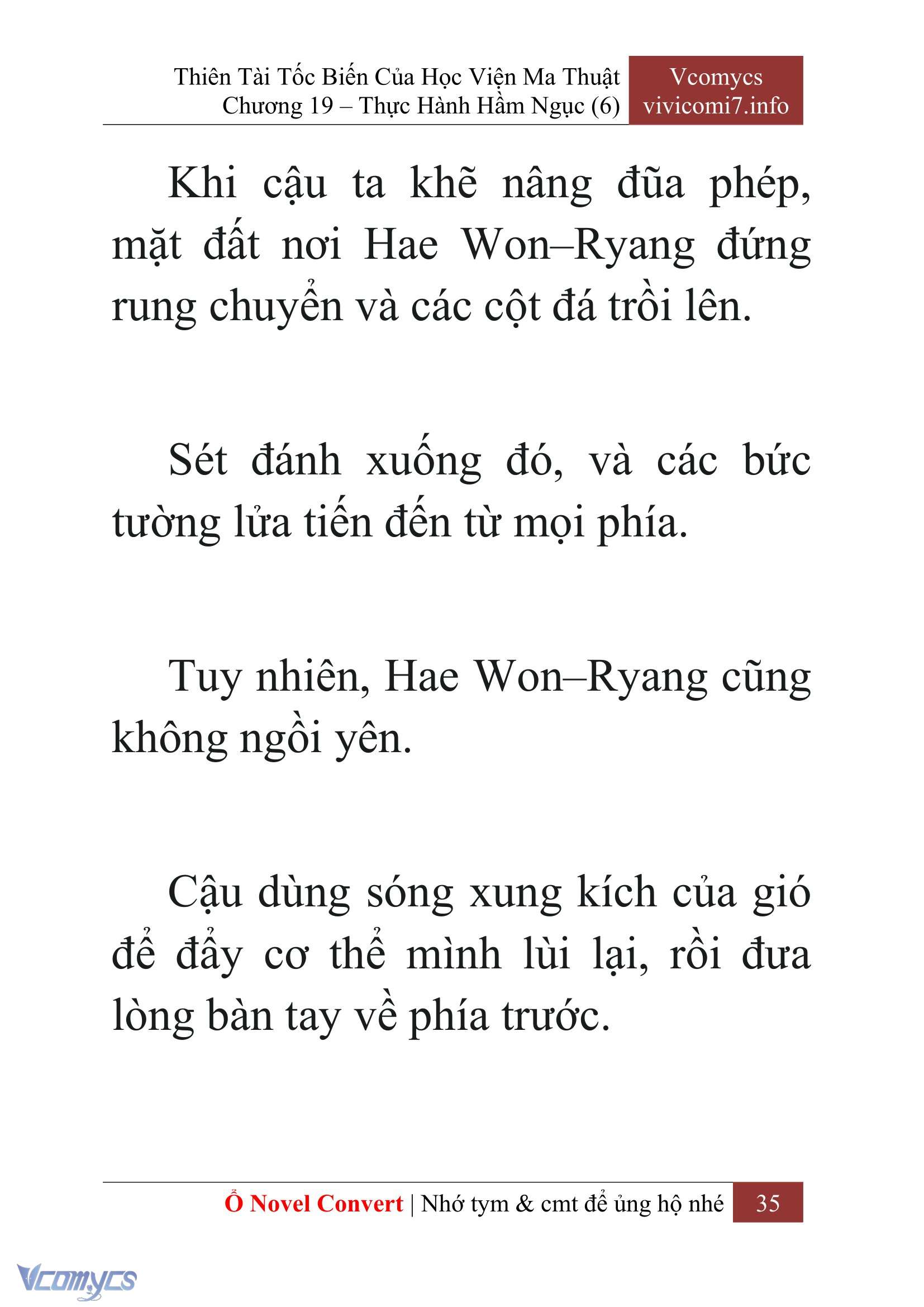 Thiên Tài Tốc Biến Của Học Viện Ma Thuật
Chương 19 – Thực Hành Hầm Ngục (6)

Vcomycs
vivicomi7.info

Khi cậu ta khẽ nâng đũa phép, mặt đất nơi Hae Won–Ryang đứng rung chuyển và các cột đá trồi lên.

Sét đánh xuống đó, và các bức tường lửa tiến đến từ mọi phía.

Tuy nhiên, Hae Won–Ryang cũng không ngồi yên.

Cậu dùng sóng xung kích của gió để đẩy cơ thể mình lùi lại, rồi đưa lòng bàn tay về phía trước.

Ổ Novel Convert | Nhớ tym & cmt để ủng hộ nhé 35

Vcomycs